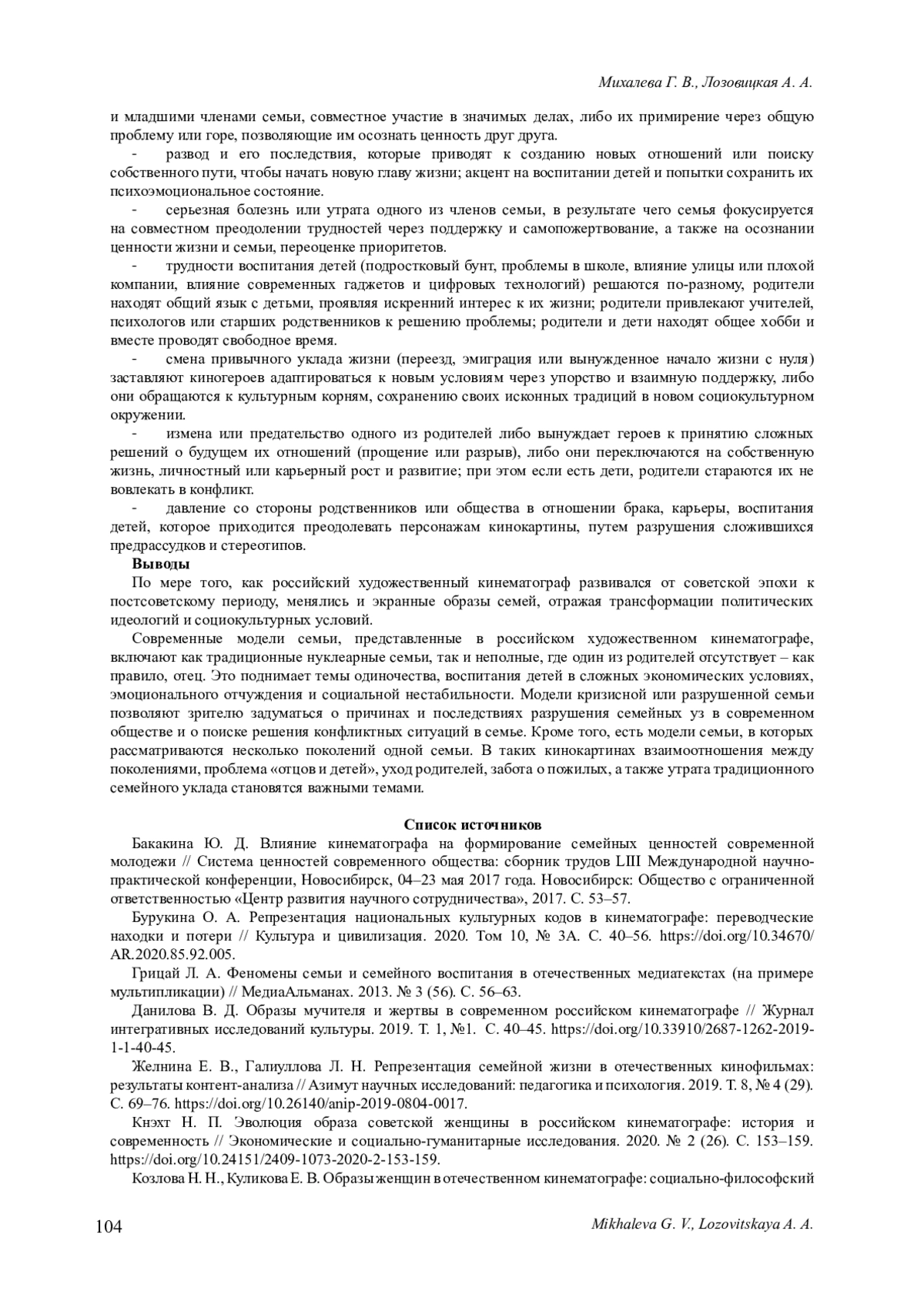 Михалева Г. В., Лозовицкая А. А.

и младшими членами семьи, совместное участие в значимых делах, либо их примирение через общую проблему или горе, позволяющие им осознать ценность друг друга.

- развод и его последствия, которые приводят к созданию новых отношений или поиску собственного пути, чтобы начать новую главу жизни; акцент на воспитании детей и попытки сохранить их психоэмоциональное состояние.

- серьезная болезнь или утрата одного из членов семьи, в результате чего семья фокусируется на совместном преодолении трудностей через поддержку и самопожертвование, а также на осознании ценности жизни и семьи, переоценке приоритетов.

- трудности воспитания детей (подростковый бунт, проблемы в школе, влияние улицы или плохой компании, влияние современных гаджетов и цифровых технологий) решаются по-разному, родители находят общий язык с детьми, проявляя искренний интерес к их жизни; родители привлекают учителей, психологов или старших родственников к решению проблемы; родители и дети находят общее хобби и вместе проводят свободное время.

- смена привычного уклада жизни (переезд, эмиграция или вынужденное начало жизни с нуля) заставляют киногероев адаптироваться к новым условиям через упорство и взаимную поддержку, либо они обращаются к культурным корням, сохранению своих исконных традиций в новом социокультурном окружении.

- измена или предательство одного из родителей либо вынуждает героев к принятию сложных решений о будущем их отношений (прощение или разрыв), либо они переключаются на собственную жизнь, личностный или карьерный рост и развитие; при этом если есть дети, родители стараются их не вовлекать в конфликт.

- давление со стороны родственников или общества в отношении брака, карьеры, воспитания детей, которое приходится преодолевать персонажам кинокартины, путем разрушения сложившихся предрассудков и стереотипов.

Выводы

По мере того, как российский художественный кинематограф развивался от советской эпохи к постсоветскому периоду, менялись и экранные образы семей, отражая трансформации политических идеологий и социокультурных условий.

Современные модели семьи, представленные в российском художественном кинематографе, включают как традиционные нуклеарные семьи, так и неполные, где один из родителей отсутствует – как правило, отец. Это поднимает темы одиночества, воспитания детей в сложных экономических условиях, эмоционального отчуждения и социальной нестабильности. Модели кризисной или разрушенной семьи позволяют зрителю задуматься о причинах и последствиях разрушения семейных уз в современном обществе и о поиске решения конфликтных ситуаций в семье. Кроме того, есть модели семьи, в которых рассматриваются несколько поколений одной семьи. В таких кинокартинах взаимоотношения между поколениями, проблема «отцов и детей», уход родителей, забота о пожилых, а также утрата традиционного семейного уклада становятся важными темами.

Список источников

Бакакина Ю. Д. Влияние кинематографа на формирование семейных ценностей современной молодежи // Система ценностей современного общества: сборник трудов LIII Международной научно-практической конференции, Новосибирск, 04–23 мая 2017 года. Новосибирск: Общество с ограниченной ответственностью «Центр развития научного сотрудничества», 2017. С. 53–57.

Бурукина О. А. Репрезентация национальных культурных кодов в кинематографе: переводческие находки и потери // Культура и цивилизация. 2020. Том 10, № 3А. С. 40–56. https://doi.org/10.34670/AR.2020.85.92.005.

Грицай Л. А. Феномены семьи и семейного воспитания в отечественных медиатекстах (на примере мультипликации) // МедиаАльманах. 2013. № 3 (56). С. 56–63.

Данилова В. Д. Образы мучителя и жертвы в современном российском кинематографе // Журнал интегративных исследований культуры. 2019. Т. 1, №1. С. 40–45. https://doi.org/10.33910/2687-1262-2019-1-1-40-45.

Желнина Е. В., Галиуллова Л. Н. Репрезентация семейной жизни в отечественных кинофильмах: результаты контент-анализа // Азимут научных исследований: педагогика и психология. 2019. Т. 8, № 4 (29). С. 69–76. https://doi.org/10.26140/anip-2019-0804-0017.

Кнэхт Н. П. Эволюция образа советской женщины в российском кинематографе: история и современность // Экономические и социально-гуманитарные исследования. 2020. № 2 (26). С. 153–159. https://doi.org/10.24151/2409-1073-2020-2-153-159.

Козлова Н. Н., Куликова Е. В. Образы женщин в отечественном кинематографе: социально-философский

104 Mikhaleva G. V., Lozovitskaya A. A.